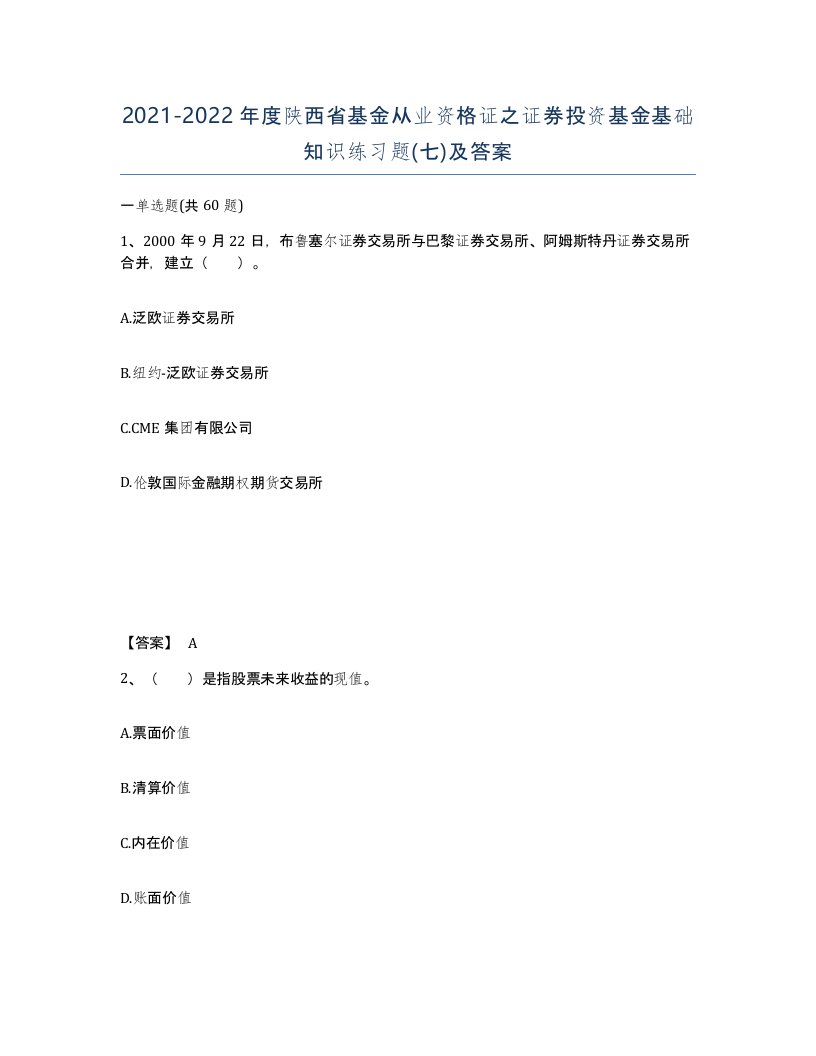 2021-2022年度陕西省基金从业资格证之证券投资基金基础知识练习题(七)及答案

一单选题(共 60 题)

1、2000 年 9 月 22 日，布鲁塞尔证券交易所与巴黎证券交易所、阿姆斯特丹证券交易所合并，建立（　　）。

A.泛欧证券交易所

B.纽约-泛欧证券交易所

C.CME 集团有限公司

D.伦敦国际金融期权期货交易所

【答案】 A

2、（　　）是指股票未来收益的现值。

A.票面价值

B.清算价值

C.内在价值

D.账面价值